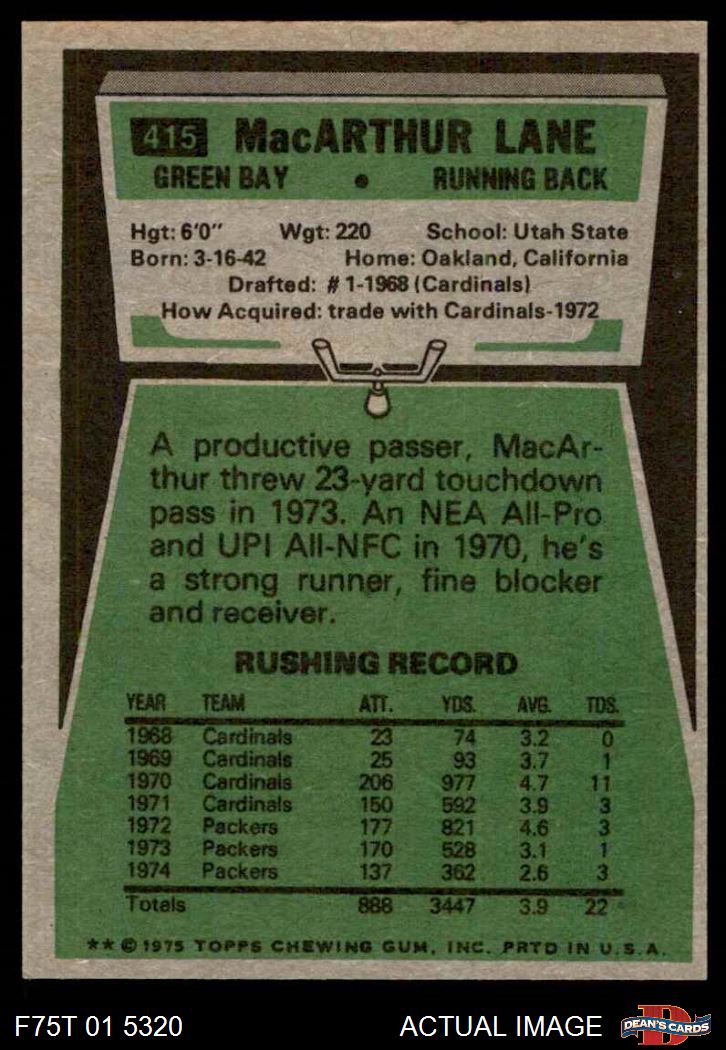 415 MacARTHUR LANE

GREEN BAY • RUNNING BACK

Hgt: 6'0" Wgt: 220 School: Utah State
Born: 3-16-42 Home: Oakland, California
Drafted: # 1-1968 (Cardinals)
How Acquired: trade with Cardinals-1972

A productive passer, MacArthur threw 23-yard touchdown pass in 1973. An NEA All-Pro and UPI All-NFC in 1970, he's a strong runner, fine blocker and receiver.

RUSHING RECORD

| YEAR | TEAM | ATT. | YDS. | AVG. | TDS. |
|---|---|---|---|---|---|
| 1968 | Cardinals | 23 | 74 | 3.2 | 0 |
| 1969 | Cardinals | 25 | 93 | 3.7 | 1 |
| 1970 | Cardinals | 206 | 977 | 4.7 | 11 |
| 1971 | Cardinals | 150 | 592 | 3.9 | 3 |
| 1972 | Packers | 177 | 821 | 4.6 | 3 |
| 1973 | Packers | 170 | 528 | 3.1 | 1 |
| 1974 | Packers | 137 | 362 | 2.6 | 3 |
| Totals | | 888 | 3447 | 3.9 | 22 |

** © 1975 TOPPS CHEWING GUM, INC. PRTD IN U.S.A.

F75T 01 5320

ACTUAL IMAGE

DEAN'S CARDS